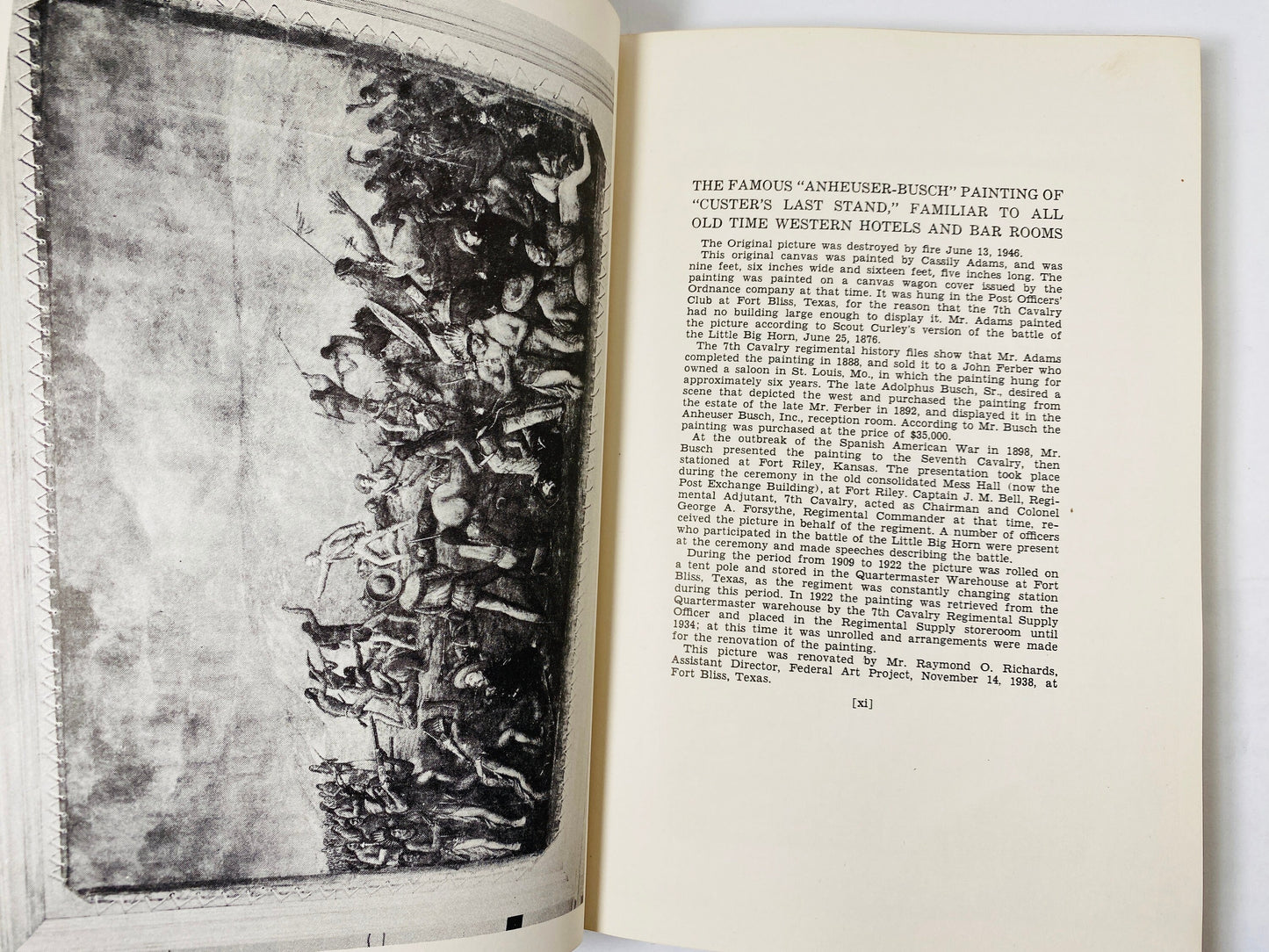 THE FAMOUS "ANHEUSER-BUSCH" PAINTING OF "CUSTER'S LAST STAND," FAMILIAR TO ALL OLD TIME WESTERN HOTELS AND BAR ROOMS

The Original picture was destroyed by fire June 13, 1946.

This original canvas was painted by Cassily Adams, and was nine feet, six inches wide and sixteen feet, five inches long. The painting was painted on a canvas wagon cover issued by the Ordnance company at that time. It was hung in the Post Officers' Club at Fort Bliss, Texas, for the reason that the 7th Cavalry had no building large enough to display it. Mr. Adams painted the picture according to Scout Curley's version of the battle of the Little Big Horn, June 25, 1876.

The 7th Cavalry regimental history files show that Mr. Adams completed the painting in 1888, and sold it to a John Ferber who owned a saloon in St. Louis, Mo., in which the painting hung for approximately six years. The late Adolphus Busch, Sr., desired a scene that depicted the west and purchased the painting from the estate of the late Mr. Ferber in 1892, and displayed it in the Anheuser Busch, Inc., reception room. According to Mr. Busch the painting was purchased at the price of $35,000.

At the outbreak of the Spanish American War in 1898, Mr. Busch presented the painting to the Seventh Cavalry, then stationed at Fort Riley, Kansas. The presentation took place during the ceremony in the old consolidated Mess Hall (now the Post Exchange Building), at Fort Riley. Captain J. M. Bell, Regimental Adjutant, 7th Cavalry, acted as Chairman and Colonel George A. Forsythe, Regimental Commander at that time, received the picture in behalf of the regiment. A number of officers who participated in the battle of the Little Big Horn were present at the ceremony and made speeches describing the battle.

During the period from 1909 to 1922 the picture was rolled on a tent pole and stored in the Quartermaster Warehouse at Fort Bliss, Texas, as the regiment was constantly changing station during this period. In 1922 the painting was retrieved from the Quartermaster warehouse by the 7th Cavalry Regimental Supply Officer and placed in the Regimental Supply storeroom until 1934; at this time it was unrolled and arrangements were made for the renovation of the painting.

This picture was renovated by Mr. Raymond O. Richards, Assistant Director, Federal Art Project, November 14, 1938, at Fort Bliss, Texas.

[xi]